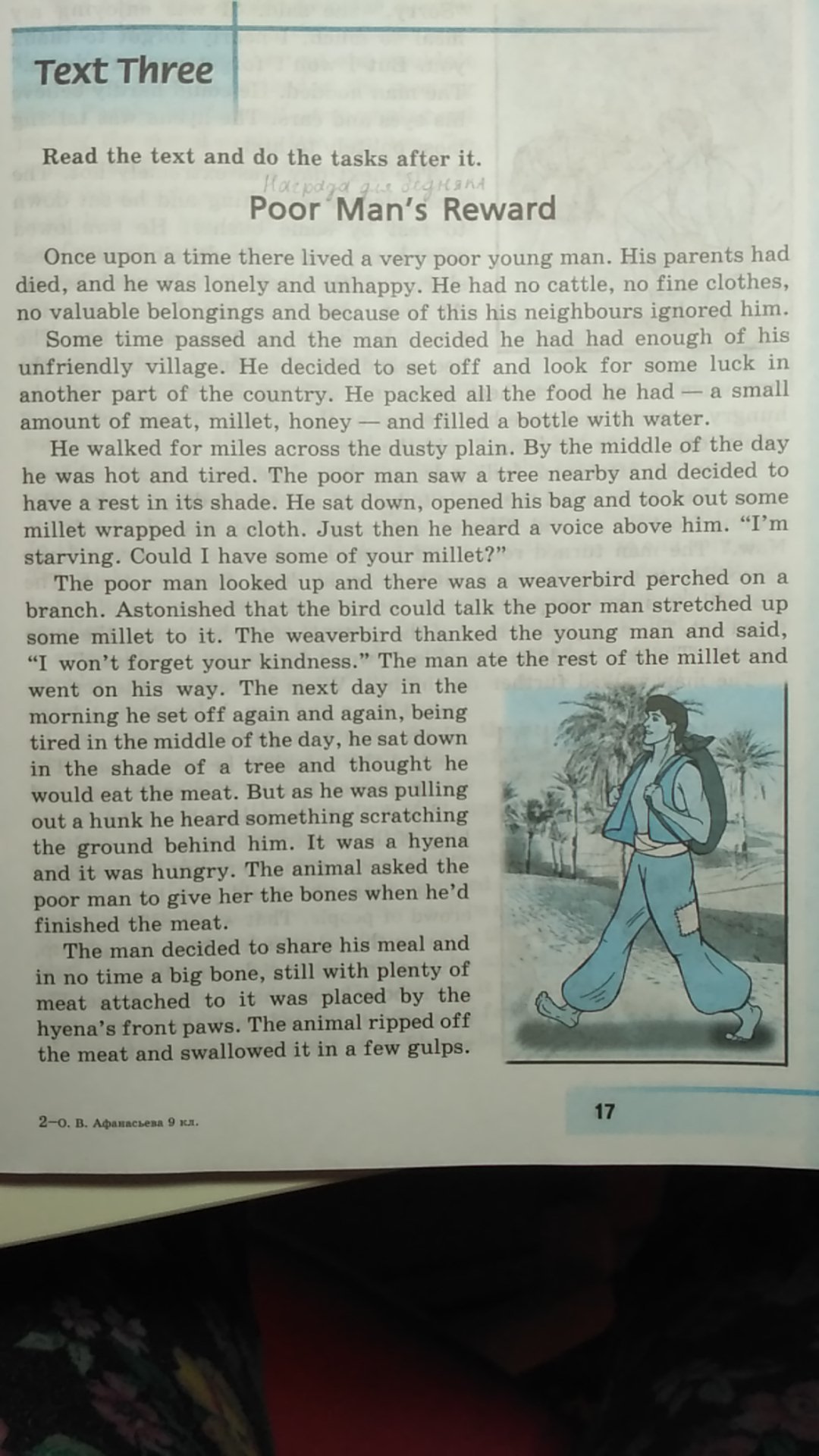 Text Three

Read the text and do the tasks after it.

Награда для бедняка

Poor Man's Reward

Once upon a time there lived a very poor young man. His parents had died, and he was lonely and unhappy. He had no cattle, no fine clothes, no valuable belongings and because of this his neighbours ignored him.

Some time passed and the man decided he had had enough of his unfriendly village. He decided to set off and look for some luck in another part of the country. He packed all the food he had — a small amount of meat, millet, honey — and filled a bottle with water.

He walked for miles across the dusty plain. By the middle of the day he was hot and tired. The poor man saw a tree nearby and decided to have a rest in its shade. He sat down, opened his bag and took out some millet wrapped in a cloth. Just then he heard a voice above him. "I'm starving. Could I have some of your millet?"

The poor man looked up and there was a weaverbird perched on a branch. Astonished that the bird could talk the poor man stretched up some millet to it. The weaverbird thanked the young man and said, "I won't forget your kindness." The man ate the rest of the millet and went on his way. The next day in the morning he set off again and again, being tired in the middle of the day, he sat down in the shade of a tree and thought he would eat the meat. But as he was pulling out a hunk he heard something scratching the ground behind him. It was a hyena and it was hungry. The animal asked the poor man to give her the bones when he'd finished the meat.

The man decided to share his meal and in no time a big bone, still with plenty of meat attached to it was placed by the hyena's front paws. The animal ripped off the meat and swallowed it in a few gulps.

2—О. В. Афанасьева 9 кл.

17